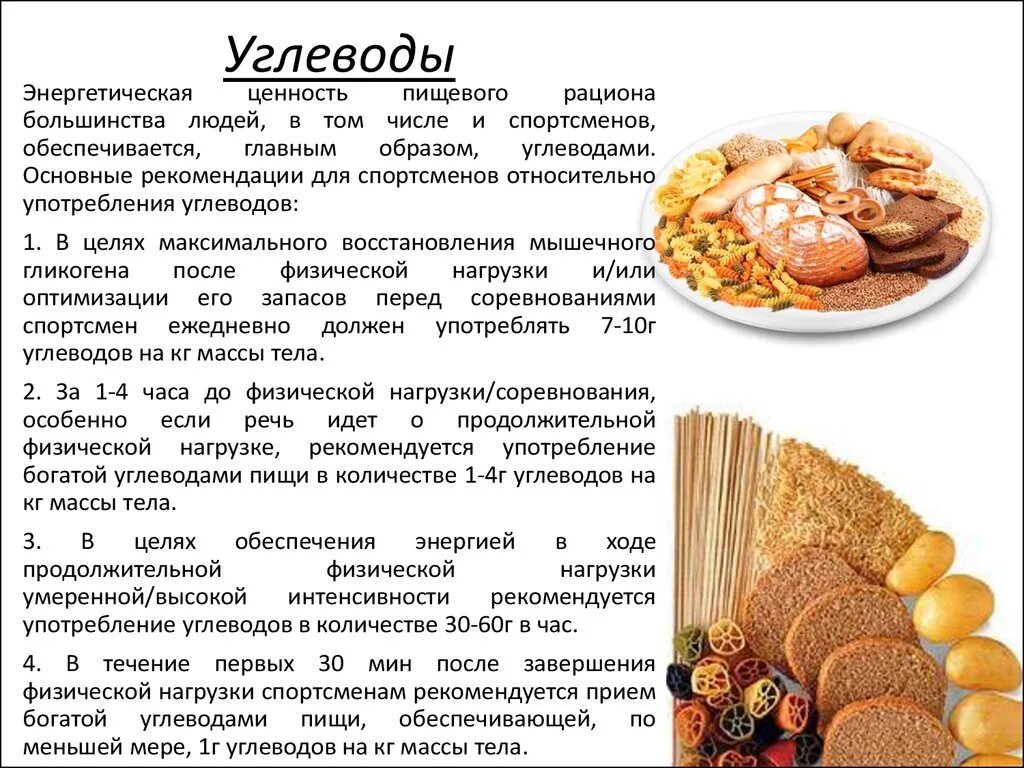 Углеводы

Энергетическая ценность пищевого рациона большинства людей, в том числе и спортсменов, обеспечивается, главным образом, углеводами. Основные рекомендации для спортсменов относительно употребления углеводов:

1. В целях максимального восстановления мышечного гликогена после физической нагрузки и/или оптимизации его запасов перед соревнованиями спортсмен ежедневно должен употреблять 7-10г углеводов на кг массы тела.

2. За 1-4 часа до физической нагрузки/соревнования, особенно если речь идет о продолжительной физической нагрузке, рекомендуется употребление богатой углеводами пищи в количестве 1-4г углеводов на кг массы тела.

3. В целях обеспечения энергией в ходе продолжительной физической нагрузки умеренной/высокой интенсивности рекомендуется употребление углеводов в количестве 30-60г в час.

4. В течение первых 30 мин после завершения физической нагрузки спортсменам рекомендуется прием богатой углеводами пищи, обеспечивающей, по меньшей мере, 1г углеводов на кг массы тела.